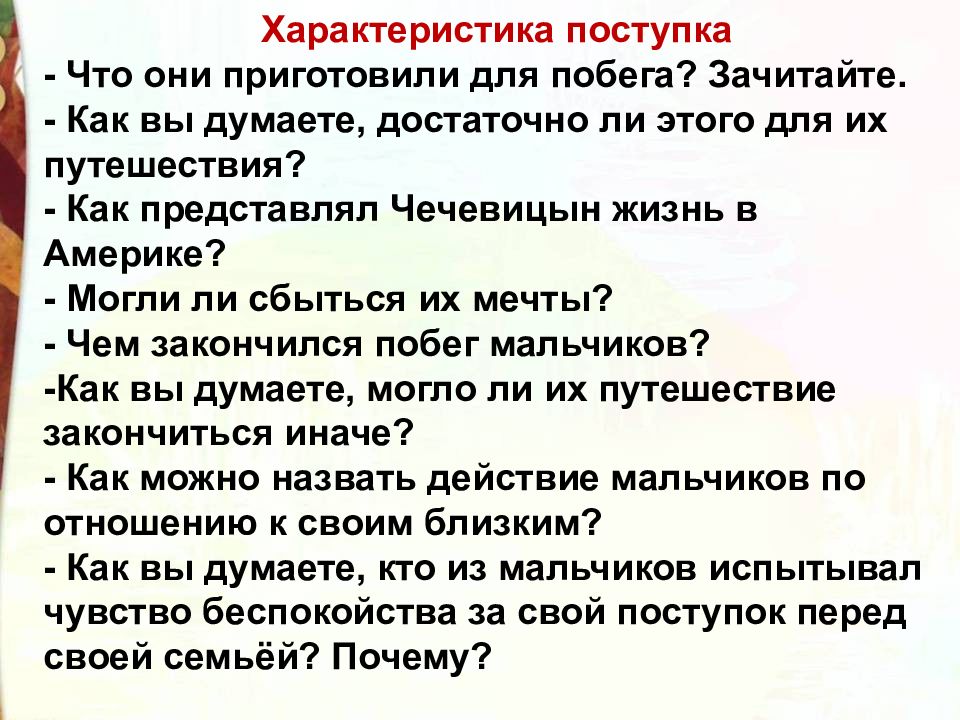 Характеристика поступка
- Что они приготовили для побега? Зачитайте.
- Как вы думаете, достаточно ли этого для их путешествия?
- Как представлял Чечевицын жизнь в Америке?
- Могли ли сбыться их мечты?
- Чем закончился побег мальчиков?
-Как вы думаете, могло ли их путешествие закончиться иначе?
- Как можно назвать действие мальчиков по отношению к своим близким?
- Как вы думаете, кто из мальчиков испытывал чувство беспокойства за свой поступок перед своей семьёй? Почему?